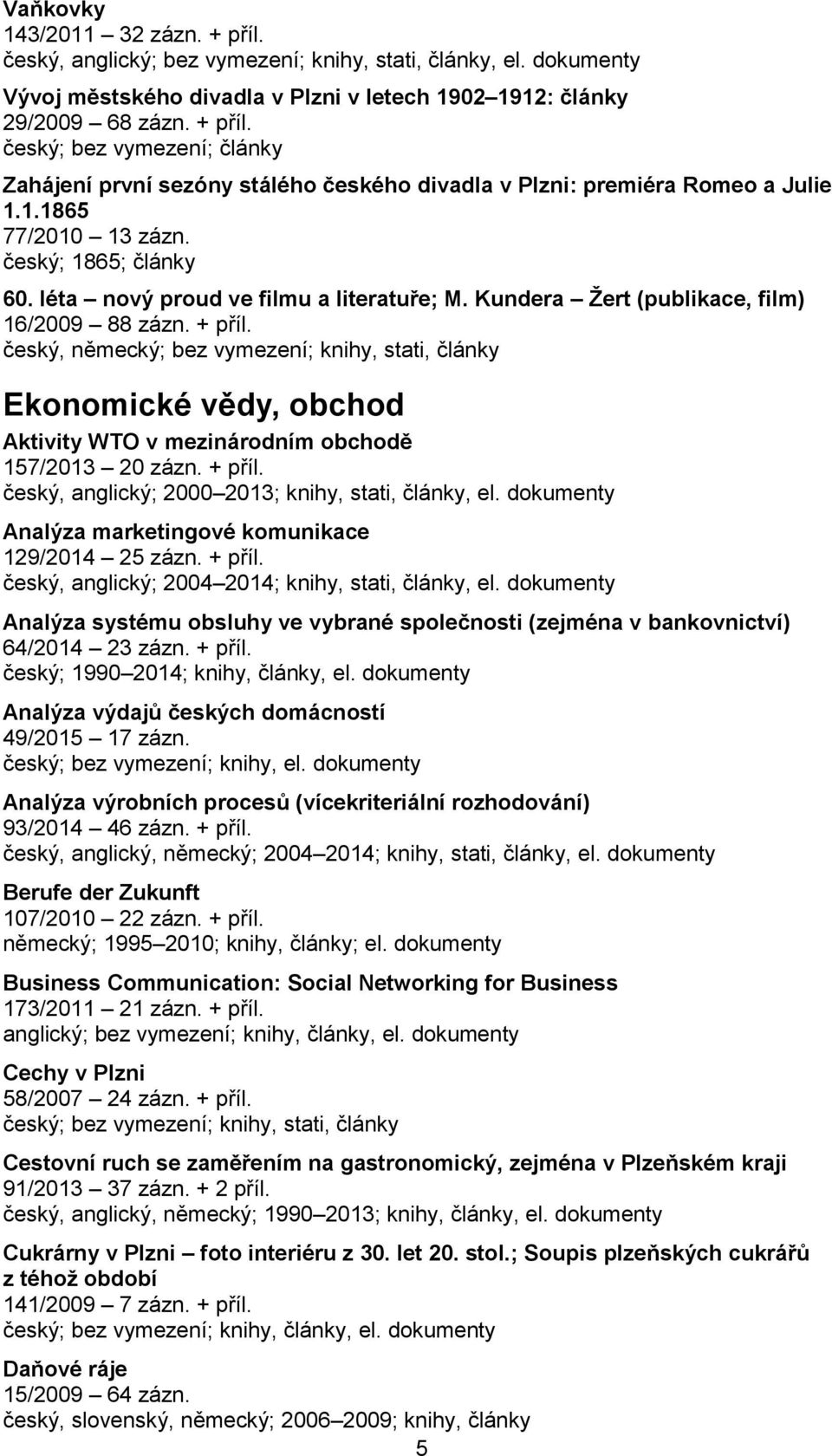 Vaňkovky
143/2011 – 32 zázn. + příl.
český, anglický; bez vymezení; knihy, stati, články, el. dokumenty

Vývoj městského divadla v Plzni v letech 1902–1912: články
29/2009 – 68 zázn. + příl.
český; bez vymezení; články

Zahájení první sezóny stálého českého divadla v Plzni: premiéra Romeo a Julie 1.1.1865
77/2010 – 13 zázn.
český; 1865; články

60. léta – nový proud ve filmu a literatuře; M. Kundera – Žert (publikace, film)
16/2009 – 88 zázn. + příl.
český, německý; bez vymezení; knihy, stati, články

Ekonomické vědy, obchod

Aktivity WTO v mezinárodním obchodě
157/2013 – 20 zázn. + příl.
český, anglický; 2000–2013; knihy, stati, články, el. dokumenty

Analýza marketingové komunikace
129/2014 – 25 zázn. + příl.
český, anglický; 2004–2014; knihy, stati, články, el. dokumenty

Analýza systému obsluhy ve vybrané společnosti (zejména v bankovnictví)
64/2014 – 23 zázn. + příl.
český; 1990–2014; knihy, články, el. dokumenty

Analýza výdajů českých domácností
49/2015 – 17 zázn.
český; bez vymezení; knihy, el. dokumenty

Analýza výrobních procesů (vícekriteriální rozhodování)
93/2014 – 46 zázn. + příl.
český, anglický, německý; 2004–2014; knihy, stati, články, el. dokumenty

Berufe der Zukunft
107/2010 – 22 zázn. + příl.
německý; 1995–2010; knihy, články; el. dokumenty

Business Communication: Social Networking for Business
173/2011 – 21 zázn. + příl.
anglický; bez vymezení; knihy, články, el. dokumenty

Cechy v Plzni
58/2007 – 24 zázn. + příl.
český; bez vymezení; knihy, stati, články

Cestovní ruch se zaměřením na gastronomický, zejména v Plzeňském kraji
91/2013 – 37 zázn. + 2 příl.
český, anglický, německý; 1990–2013; knihy, články, el. dokumenty

Cukrárny v Plzni – foto interiéru z 30. let 20. stol.; Soupis plzeňských cukrářů z téhož období
141/2009 – 7 zázn. + příl.
český; bez vymezení; knihy, články, el. dokumenty

Daňové ráje
15/2009 – 64 zázn.
český, slovenský, německý; 2006–2009; knihy, články

5